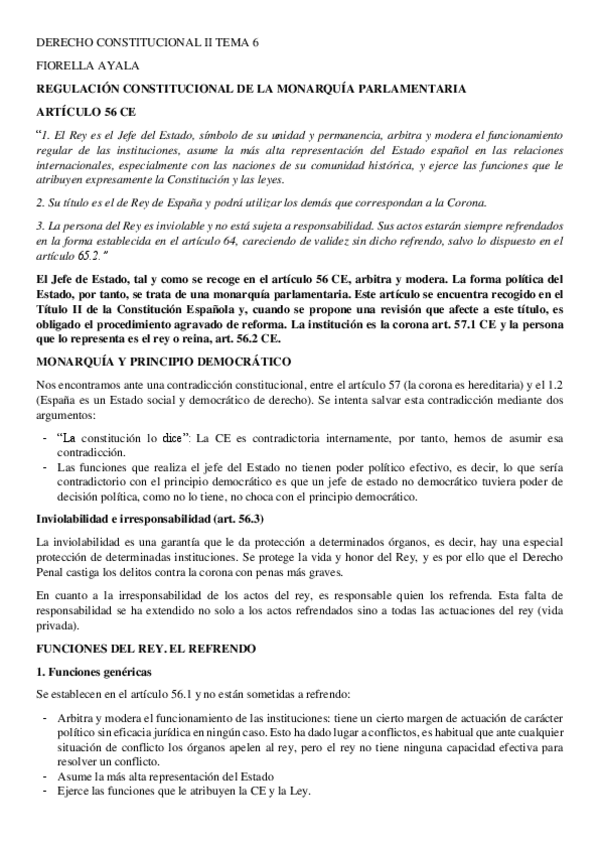 DERECHO CONSTITUCIONAL II TEMA 6

FIORELLA AYALA

REGULACIÓN CONSTITUCIONAL DE LA MONARQUÍA PARLAMENTARIA

ARTÍCULO 56 CE

"1. El Rey es el Jefe del Estado, símbolo de su unidad y permanencia, arbitra y modera el funcionamiento regular de las instituciones, asume la más alta representación del Estado español en las relaciones internacionales, especialmente con las naciones de su comunidad histórica, y ejerce las funciones que le atribuyen expresamente la Constitución y las leyes.

2. Su título es el de Rey de España y podrá utilizar los demás que correspondan a la Corona.

3. La persona del Rey es inviolable y no está sujeta a responsabilidad. Sus actos estarán siempre refrendados en la forma establecida en el artículo 64, careciendo de validez sin dicho refrendo, salvo lo dispuesto en el artículo 65.2."

El Jefe de Estado, tal y como se recoge en el artículo 56 CE, arbitra y modera. La forma política del Estado, por tanto, se trata de una monarquía parlamentaria. Este artículo se encuentra recogido en el Título II de la Constitución Española y, cuando se propone una revisión que afecte a este título, es obligado el procedimiento agravado de reforma. La institución es la corona art. 57.1 CE y la persona que lo representa es el rey o reina, art. 56.2 CE.

MONARQUÍA Y PRINCIPIO DEMOCRÁTICO

Nos encontramos ante una contradicción constitucional, entre el artículo 57 (la corona es hereditaria) y el 1.2 (España es un Estado social y democrático de derecho). Se intenta salvar esta contradicción mediante dos argumentos:

- "La constitución lo dice": La CE es contradictoria internamente, por tanto, hemos de asumir esa contradicción.
- Las funciones que realiza el jefe del Estado no tienen poder político efectivo, es decir, lo que sería contradictorio con el principio democrático es que un jefe de estado no democrático tuviera poder de decisión política, como no lo tiene, no choca con el principio democrático.

Inviolabilidad e irresponsabilidad (art. 56.3)

La inviolabilidad es una garantía que le da protección a determinados órganos, es decir, hay una especial protección de determinadas instituciones. Se protege la vida y honor del Rey, y es por ello que el Derecho Penal castiga los delitos contra la corona con penas más graves.

En cuanto a la irresponsabilidad de los actos del rey, es responsable quien los refrenda. Esta falta de responsabilidad se ha extendido no solo a los actos refrendados sino a todas las actuaciones del rey (vida privada).

FUNCIONES DEL REY. EL REFRENDO

1. Funciones genéricas

Se establecen en el artículo 56.1 y no están sometidas a refrendo:

- Arbitra y modera el funcionamiento de las instituciones: tiene un cierto margen de actuación de carácter político sin eficacia jurídica en ningún caso. Esto ha dado lugar a conflictos, es habitual que ante cualquier situación de conflicto los órganos apelen al rey, pero el rey no tiene ninguna capacidad efectiva para resolver un conflicto.
- Asume la más alta representación del Estado
- Ejerce las funciones que le atribuyen la CE y la Ley.